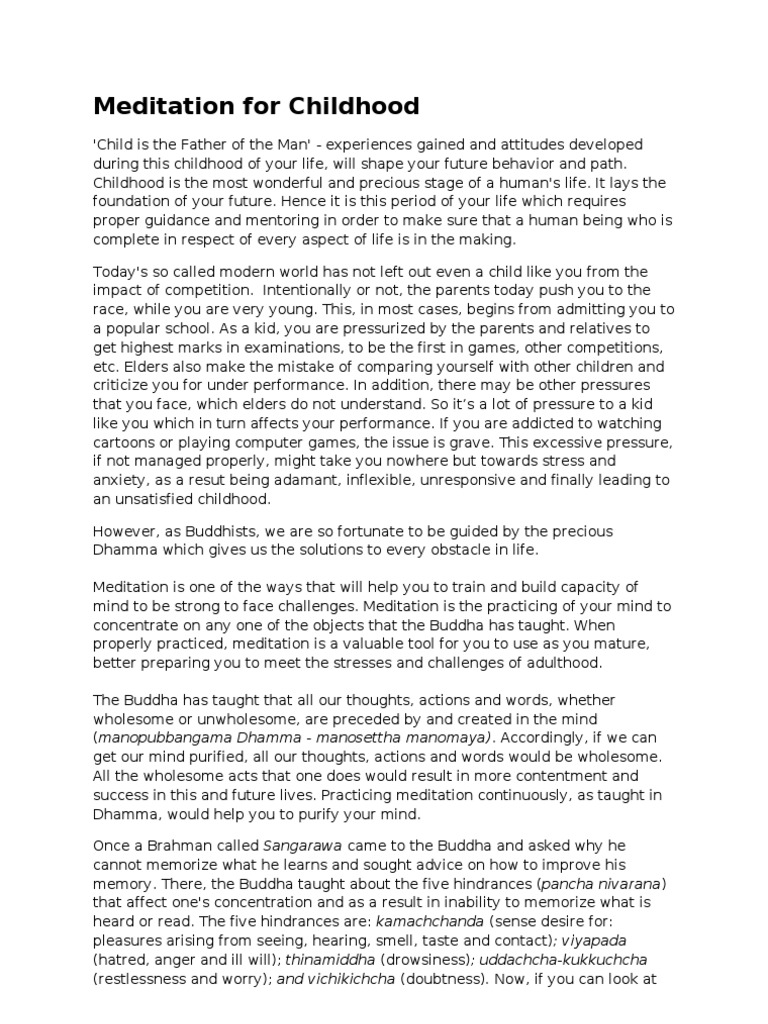 Meditation for Childhood

'Child is the Father of the Man' - experiences gained and attitudes developed during this childhood of your life, will shape your future behavior and path. Childhood is the most wonderful and precious stage of a human's life. It lays the foundation of your future. Hence it is this period of your life which requires proper guidance and mentoring in order to make sure that a human being who is complete in respect of every aspect of life is in the making.

Today's so called modern world has not left out even a child like you from the impact of competition. Intentionally or not, the parents today push you to the race, while you are very young. This, in most cases, begins from admitting you to a popular school. As a kid, you are pressurized by the parents and relatives to get highest marks in examinations, to be the first in games, other competitions, etc. Elders also make the mistake of comparing yourself with other children and criticize you for under performance. In addition, there may be other pressures that you face, which elders do not understand. So it's a lot of pressure to a kid like you which in turn affects your performance. If you are addicted to watching cartoons or playing computer games, the issue is grave. This excessive pressure, if not managed properly, might take you nowhere but towards stress and anxiety, as a resut being adamant, inflexible, unresponsive and finally leading to an unsatisfied childhood.

However, as Buddhists, we are so fortunate to be guided by the precious Dhamma which gives us the solutions to every obstacle in life.

Meditation is one of the ways that will help you to train and build capacity of mind to be strong to face challenges. Meditation is the practicing of your mind to concentrate on any one of the objects that the Buddha has taught. When properly practiced, meditation is a valuable tool for you to use as you mature, better preparing you to meet the stresses and challenges of adulthood.

The Buddha has taught that all our thoughts, actions and words, whether wholesome or unwholesome, are preceded by and created in the mind (manopubbangama Dhamma - manosettha manomaya). Accordingly, if we can get our mind purified, all our thoughts, actions and words would be wholesome. All the wholesome acts that one does would result in more contentment and success in this and future lives. Practicing meditation continuously, as taught in Dhamma, would help you to purify your mind.

Once a Brahman called Sangarawa came to the Buddha and asked why he cannot memorize what he learns and sought advice on how to improve his memory. There, the Buddha taught about the five hindrances (pancha nivarana) that affect one's concentration and as a result in inability to memorize what is heard or read. The five hindrances are: kamachchanda (sense desire for: pleasures arising from seeing, hearing, smell, taste and contact); viyapada (hatred, anger and ill will); thinamiddha (drowsiness); uddachcha-kukkuchcha (restlessness and worry); and vichikichcha (doubtness). Now, if you can look at